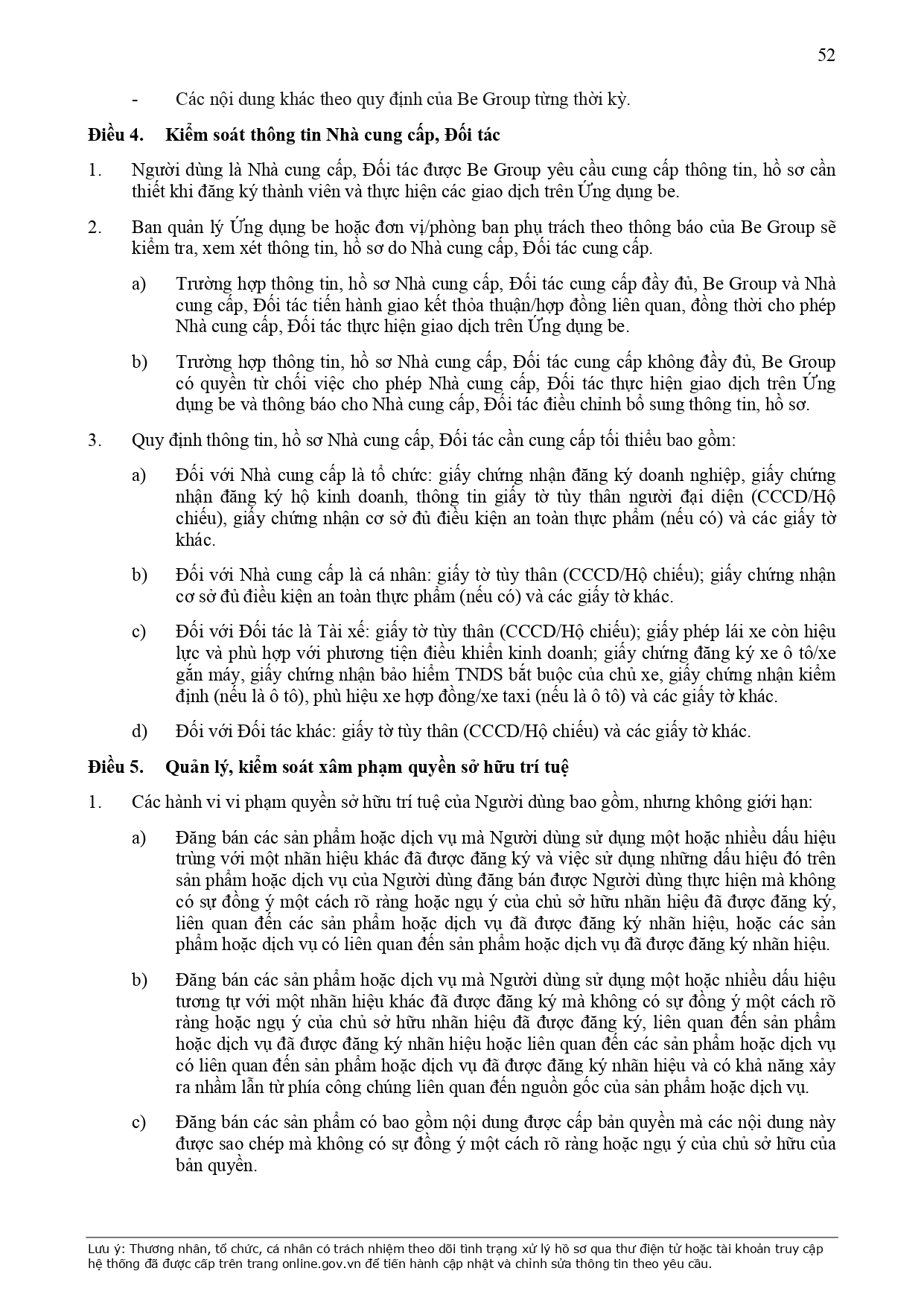 52

- Các nội dung khác theo quy định của Be Group từng thời kỳ.

**Điều 4. Kiểm soát thông tin Nhà cung cấp, Đối tác**

1. Người dùng là Nhà cung cấp, Đối tác được Be Group yêu cầu cung cấp thông tin, hồ sơ cần thiết khi đăng ký thành viên và thực hiện các giao dịch trên Ứng dụng be.

2. Ban quản lý Ứng dụng be hoặc đơn vị/phòng ban phụ trách theo thông báo của Be Group sẽ kiểm tra, xem xét thông tin, hồ sơ do Nhà cung cấp, Đối tác cung cấp.

a) Trường hợp thông tin, hồ sơ Nhà cung cấp, Đối tác cung cấp đầy đủ, Be Group và Nhà cung cấp, Đối tác tiến hành giao kết thỏa thuận/hợp đồng liên quan, đồng thời cho phép Nhà cung cấp, Đối tác thực hiện giao dịch trên Ứng dụng be.

b) Trường hợp thông tin, hồ sơ Nhà cung cấp, Đối tác cung cấp không đầy đủ, Be Group có quyền từ chối việc cho phép Nhà cung cấp, Đối tác thực hiện giao dịch trên Ứng dụng be và thông báo cho Nhà cung cấp, Đối tác điều chỉnh bổ sung thông tin, hồ sơ.

3. Quy định thông tin, hồ sơ Nhà cung cấp, Đối tác cần cung cấp tối thiểu bao gồm:

a) Đối với Nhà cung cấp là tổ chức: giấy chứng nhận đăng ký doanh nghiệp, giấy chứng nhận đăng ký hộ kinh doanh, thông tin giấy tờ tùy thân người đại diện (CCCD/Hộ chiếu), giấy chứng nhận cơ sở đủ điều kiện an toàn thực phẩm (nếu có) và các giấy tờ khác.

b) Đối với Nhà cung cấp là cá nhân: giấy tờ tùy thân (CCCD/Hộ chiếu); giấy chứng nhận cơ sở đủ điều kiện an toàn thực phẩm (nếu có) và các giấy tờ khác.

c) Đối với Đối tác là Tài xế: giấy tờ tùy thân (CCCD/Hộ chiếu); giấy phép lái xe còn hiệu lực và phù hợp với phương tiện điều khiển kinh doanh; giấy chứng đăng ký xe ô tô/xe gắn máy, giấy chứng nhận bảo hiểm TNDS bắt buộc của chủ xe, giấy chứng nhận kiểm định (nếu là ô tô), phù hiệu xe hợp đồng/xe taxi (nếu là ô tô) và các giấy tờ khác.

d) Đối với Đối tác khác: giấy tờ tùy thân (CCCD/Hộ chiếu) và các giấy tờ khác.

**Điều 5. Quản lý, kiểm soát xâm phạm quyền sở hữu trí tuệ**

1. Các hành vi vi phạm quyền sở hữu trí tuệ của Người dùng bao gồm, nhưng không giới hạn:

a) Đăng bán các sản phẩm hoặc dịch vụ mà Người dùng sử dụng một hoặc nhiều dấu hiệu trùng với một nhãn hiệu khác đã được đăng ký và việc sử dụng những dấu hiệu đó trên sản phẩm hoặc dịch vụ của Người dùng đăng bán được Người dùng thực hiện mà không có sự đồng ý một cách rõ ràng hoặc ngụ ý của chủ sở hữu nhãn hiệu đã được đăng ký, liên quan đến các sản phẩm hoặc dịch vụ đã được đăng ký nhãn hiệu, hoặc các sản phẩm hoặc dịch vụ có liên quan đến sản phẩm hoặc dịch vụ đã được đăng ký nhãn hiệu.

b) Đăng bán các sản phẩm hoặc dịch vụ mà Người dùng sử dụng một hoặc nhiều dấu hiệu tương tự với một nhãn hiệu khác đã được đăng ký mà không có sự đồng ý một cách rõ ràng hoặc ngụ ý của chủ sở hữu nhãn hiệu đã được đăng ký, liên quan đến sản phẩm hoặc dịch vụ đã được đăng ký nhãn hiệu hoặc liên quan đến các sản phẩm hoặc dịch vụ có liên quan đến sản phẩm hoặc dịch vụ đã được đăng ký nhãn hiệu và có khả năng xảy ra nhầm lẫn từ phía công chúng liên quan đến nguồn gốc của sản phẩm hoặc dịch vụ.

c) Đăng bán các sản phẩm có bao gồm nội dung được cấp bản quyền mà các nội dung này được sao chép mà không có sự đồng ý một cách rõ ràng hoặc ngụ ý của chủ sở hữu của bản quyền.

Lưu ý: Thương nhân, tổ chức, cá nhân có trách nhiệm theo dõi tình trạng xử lý hồ sơ qua thư điện tử hoặc tài khoản truy cập hệ thống đã được cấp trên trang online.gov.vn để tiến hành cập nhật và chỉnh sửa thông tin theo yêu cầu.